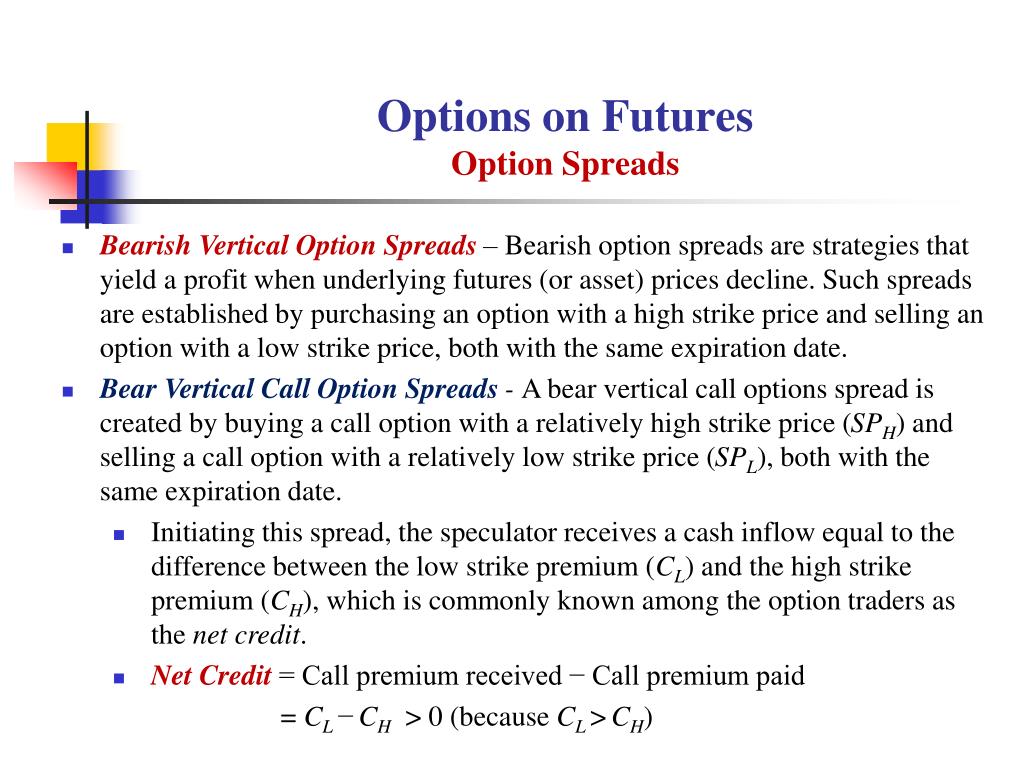 Options on Futures
Option Spreads

Bearish Vertical Option Spreads – Bearish option spreads are strategies that yield a profit when underlying futures (or asset) prices decline. Such spreads are established by purchasing an option with a high strike price and selling an option with a low strike price, both with the same expiration date.

Bear Vertical Call Option Spreads - A bear vertical call options spread is created by buying a call option with a relatively high strike price ($SP_H$) and selling a call option with a relatively low strike price ($SP_L$), both with the same expiration date.

Initiating this spread, the speculator receives a cash inflow equal to the difference between the low strike premium ($C_L$) and the high strike premium ($C_H$), which is commonly known among the option traders as the net credit.

Net Credit = Call premium received − Call premium paid
$= C_L - C_H > 0$ (because $C_L > C_H$)